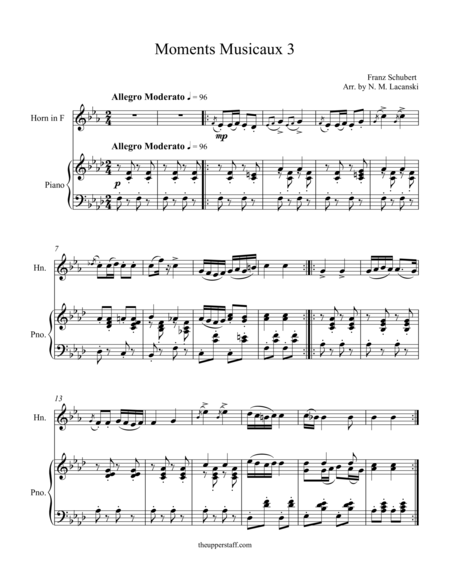 Moments Musicaux 3

Franz Schubert
Arr. by N. M. Lacanski

Allegro Moderato ♩ = 96

Horn in F

mp

Allegro Moderato ♩ = 96

Piano

p

7

Hn.

Pno.

13

Hn.

Pno.

theupperstaff.com